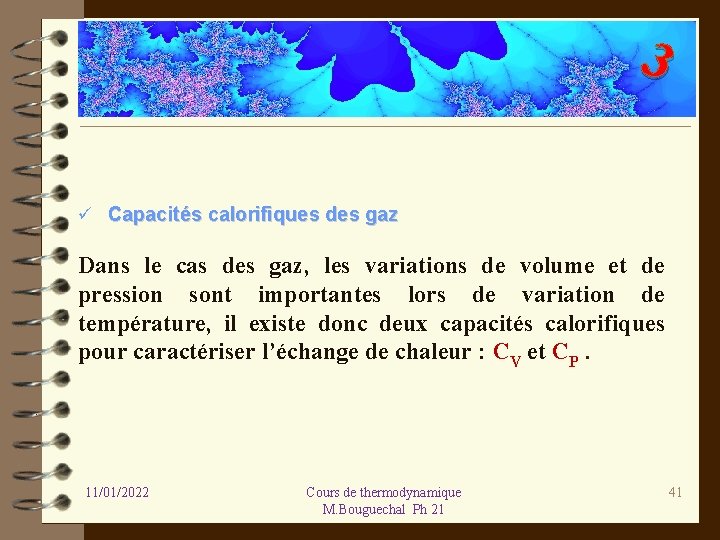 3

✓ Capacités calorifiques des gaz

Dans le cas des gaz, les variations de volume et de pression sont importantes lors de variation de température, il existe donc deux capacités calorifiques pour caractériser l'échange de chaleur : $C_V$ et $C_P$ .

11/01/2022

Cours de thermodynamique
M.Bouguechal Ph 21

41